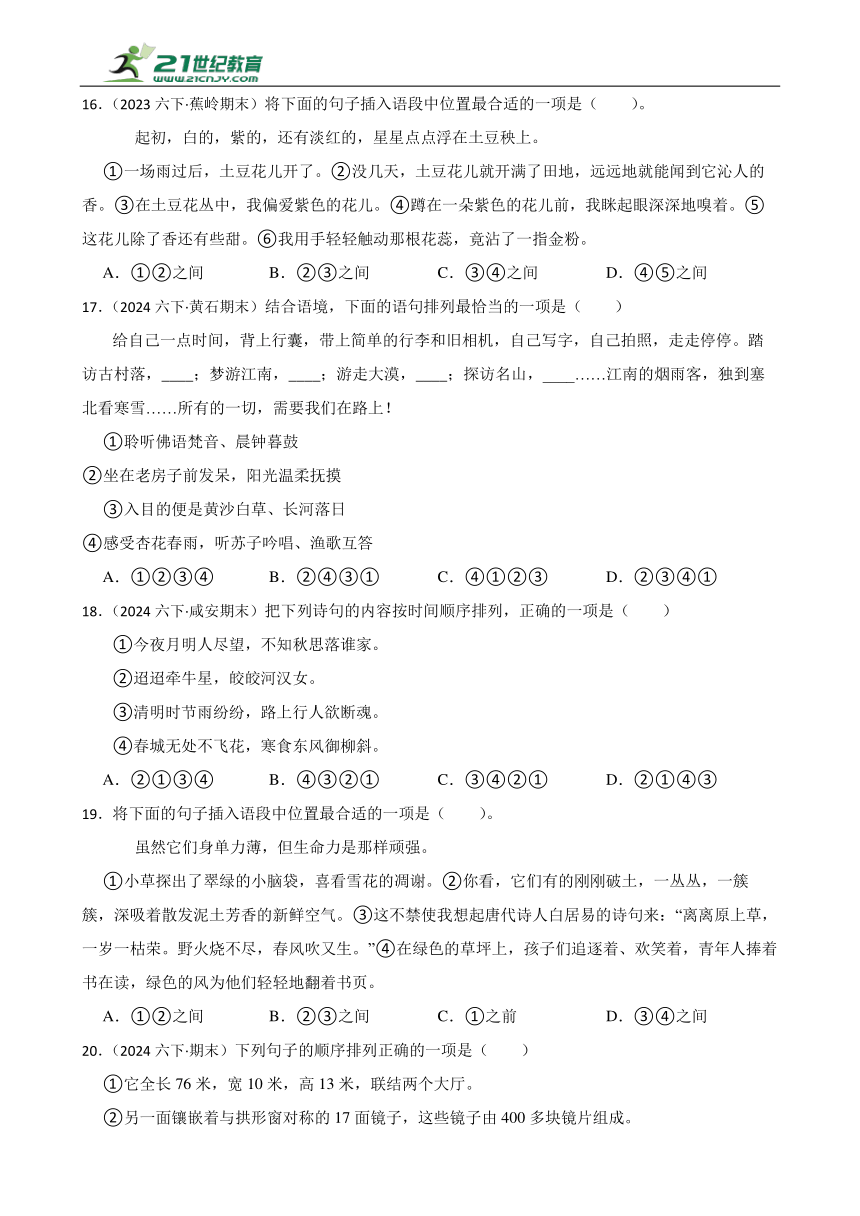 21世纪教育
www.21cnjy.com

16．（2023 六下·蕉岭期末）将下面的句子插入语段中位置最合适的一项是（　　）。

起初，白的，紫的，还有淡红的，星星点点浮在土豆秧上。

①一场雨过后，土豆花儿开了。②没几天，土豆花儿就开满了田地，远远地就能闻到它沁人的香。③在土豆花丛中，我偏爱紫色的花儿。④蹲在一朵紫色的花儿前，我眯起眼深深地嗅着。⑤这花儿除了香还有些甜。⑥我用手轻轻触动那根花蕊，竟沾了一指金粉。

A．①②之间　　B．②③之间　　C．③④之间　　D．④⑤之间

17．（2024 六下·黄石期末）结合语境，下面的语句排列最恰当的一项是（　　）

给自己一点时间，背上行囊，带上简单的行李和旧相机，自己写字，自己拍照，走走停停。踏访古村落，____；梦游江南，____；游走大漠，____；探访名山，____……江南的烟雨客，独到塞北看寒雪……所有的一切，需要我们在路上！

①聆听佛语梵音、晨钟暮鼓

②坐在老房子前发呆，阳光温柔抚摸

③入目的便是黄沙白草、长河落日

④感受杏花春雨，听苏子吟唱、渔歌互答

A．①②③④　　B．②④③①　　C．④①②③　　D．②③④①

18．（2024 六下·咸安期末）把下列诗句的内容按时间顺序排列，正确的一项是（　　）

①今夜月明人尽望，不知秋思落谁家。

②迢迢牵牛星，皎皎河汉女。

③清明时节雨纷纷，路上行人欲断魂。

④春城无处不飞花，寒食东风御柳斜。

A．②①③④　　B．④③②①　　C．③④②①　　D．②①④③

19．将下面的句子插入语段中位置最合适的一项是（　　）。

虽然它们身单力薄，但生命力是那样顽强。

①小草探出了翠绿的小脑袋，喜看雪花的凋谢。②你看，它们有的刚刚破土，一丛丛，一簇簇，深吸着散发泥土芳香的新鲜空气。③这不禁使我想起唐代诗人白居易的诗句来：“离离原上草，一岁一枯荣。野火烧不尽，春风吹又生。”④在绿色的草坪上，孩子们追逐着、欢笑着，青年人捧着书在读，绿色的风为他们轻轻地翻着书页。

A．①②之间　　B．②③之间　　C．①之前　　D．③④之间

20．（2024 六下·期末）下列句子的顺序排列正确的一项是（　　）

①它全长 76 米，宽 10 米，高 13 米，联结两个大厅。

②另一面镶嵌着与拱形窗对称的 17 面镜子，这些镜子由 400 多块镜片组成。